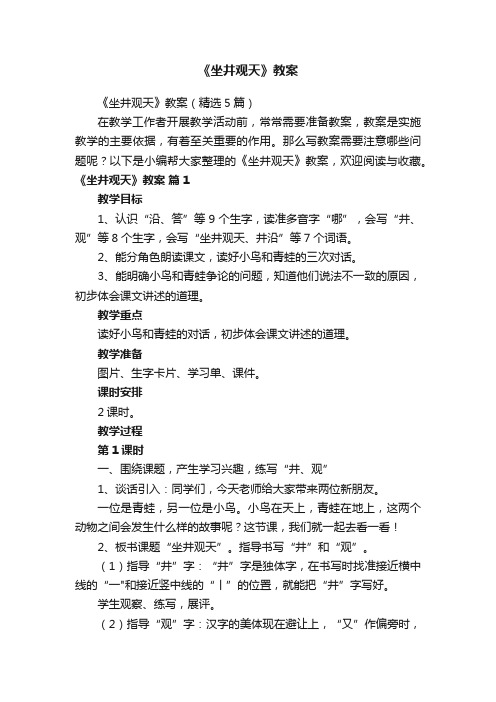 《坐井观天》教案

《坐井观天》教案（精选5篇）

在教学工作者开展教学活动前，常常需要准备教案，教案是实施教学的主要依据，有着至关重要的作用。那么写教案需要注意哪些问题呢？以下是小编帮大家整理的《坐井观天》教案，欢迎阅读与收藏。

《坐井观天》教案 篇1

教学目标

1、认识“沿、答”等9个生字，读准多音字“哪”，会写“井、观”等8个生字，会写“坐井观天、井沿”等7个词语。

2、能分角色朗读课文，读好小鸟和青蛙的三次对话。

3、能明确小鸟和青蛙争论的问题，知道他们说法不一致的原因，初步体会课文讲述的道理。

教学重点

读好小鸟和青蛙的对话，初步体会课文讲述的道理。

教学准备

图片、生字卡片、学习单、课件。

课时安排

2课时。

教学过程

第1课时

一、围绕课题，产生学习兴趣，练写“井、观”

1、谈话引入：同学们，今天老师给大家带来两位新朋友。

一位是青蛙，另一位是小鸟。小鸟在天上，青蛙在地上，这两个动物之间会发生什么样的故事呢？这节课，我们就一起去看一看！

2、板书课题“坐井观天”。指导书写“井”和“观”。

（1）指导“井”字：“井”字是独体字，在书写时找准接近横中线的“一”和接近竖中线的“丨”的位置，就能把“井”字写好。

学生观察、练写，展评。

（2）指导“观”字：汉字的美体现在避让上，“又”作偏旁时，